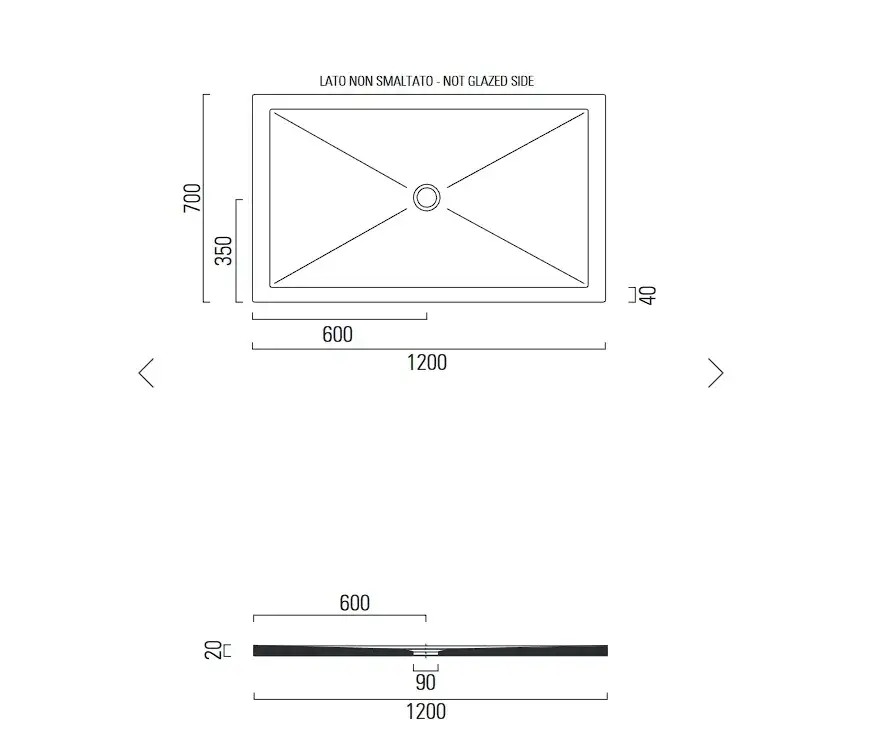 LATO NON SMALTATO - NOT GLAZED SIDE

700

350

40

600

1200

600

20

90

1200